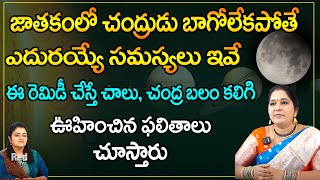 జాతకంలో చంద్రుడు బాగోలేకపోతే ఎదురయ్యే సమస్యలు ఇవే

ఈ రెమిడీ చేస్తే చాలు, చంద్ర బలం కలిగి

ఊహించిన ఫలితాలు చూస్తారు

Red